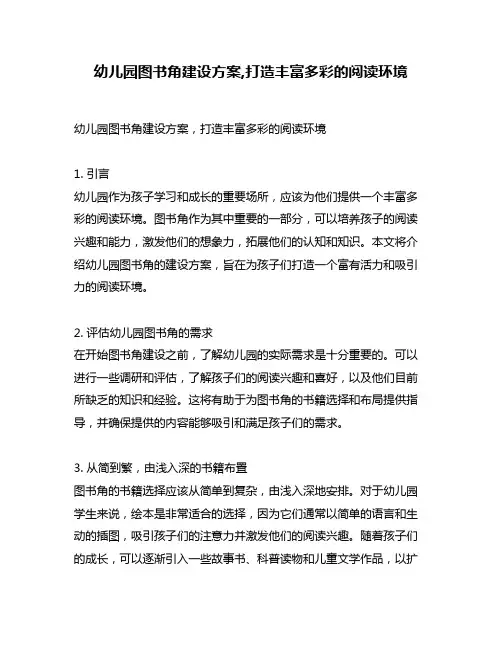 幼儿园图书角建设方案,打造丰富多彩的阅读环境

幼儿园图书角建设方案，打造丰富多彩的阅读环境

1. 引言
幼儿园作为孩子学习和成长的重要场所，应该为他们提供一个丰富多彩的阅读环境。图书角作为其中重要的一部分，可以培养孩子的阅读兴趣和能力，激发他们的想象力，拓展他们的认知和知识。本文将介绍幼儿园图书角的建设方案，旨在为孩子们打造一个富有活力和吸引力的阅读环境。

2. 评估幼儿园图书角的需求
在开始图书角建设之前，了解幼儿园的实际需求是十分重要的。可以进行一些调研和评估，了解孩子们的阅读兴趣和喜好，以及他们目前所缺乏的知识和经验。这将有助于为图书角的书籍选择和布局提供指导，并确保提供的内容能够吸引和满足孩子们的需求。

3. 从简到繁，由浅入深的书籍布置
图书角的书籍选择应该从简单到复杂，由浅入深地安排。对于幼儿园学生来说，绘本是非常适合的选择，因为它们通常以简单的语言和生动的插图，吸引孩子们的注意力并激发他们的阅读兴趣。随着孩子们的成长，可以逐渐引入一些故事书、科普读物和儿童文学作品，以扩